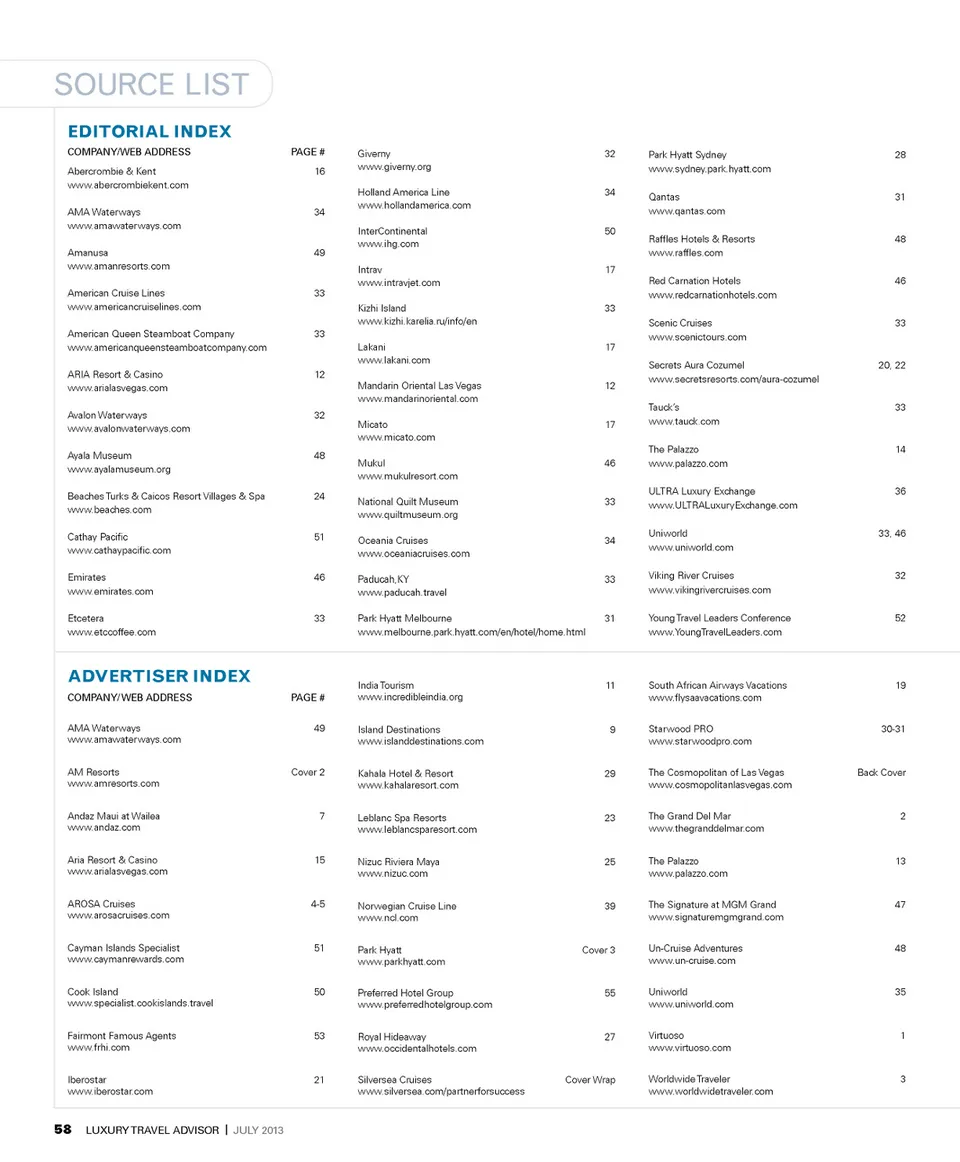 SOURCE LIST

EDITORIAL INDEX

COMPANY/WEB ADDRESS PAGE #

Abercrombie & Kent 16
www.abercrombiekent.com

AMA Waterways 34
www.amawaterways.com

Amanusa 49
www.amanresorts.com

American Cruise Lines 33
www.americancruiselines.com

American Queen Steamboat Company 33
www.americanqueensteamboatcompany.com

ARIA Resort & Casino 12
www.arialasvegas.com

Avalon Waterways 32
www.avalonwaterways.com

Ayala Museum 48
www.ayalamuseum.org

Beaches Turks & Caicos Resort Villages & Spa 24
www.beaches.com

Cathay Pacific 51
www.cathaypacific.com

Emirates 46
www.emirates.com

Etcetera 33
www.etccoffee.com

Giverny 32
www.giverny.org

Holland America Line 34
www.hollandamerica.com

InterContinental 50
www.ihg.com

Intrav 17
www.intravjet.com

Kizhi Island 33
www.kizhi.karelia.ru/info/en

Lakani 17
www.lakani.com

Mandarin Oriental Las Vegas 12
www.mandarinoriental.com

Micato 17
www.micato.com

Mukul 46
www.mukulresort.com

National Quilt Museum 33
www.quiltmuseum.org

Oceania Cruises 34
www.oceaniacruises.com

Paducah, KY 33
www.paducah.travel

Park Hyatt Melbourne 31
www.melbourne.park.hyatt.com/en/hotel/home.html

Park Hyatt Sydney 28
www.sydney.park.hyatt.com

Qantas 31
www.qantas.com

Raffles Hotels & Resorts 48
www.raffles.com

Red Carnation Hotels 46
www.redcarnationhotels.com

Scenic Cruises 33
www.scenictours.com

Secrets Aura Cozumel 20, 22
www.secretsresorts.com/aura-cozumel

Tauck's 33
www.tauck.com

The Palazzo 14
www.palazzo.com

ULTRA Luxury Exchange 36
www.ULTRALuxuryExchange.com

Uniworld 33, 46
www.uniworld.com

Viking River Cruises 32
www.vikingrivercruises.com

Young Travel Leaders Conference 52
www.YoungTravelLeaders.com

ADVERTISER INDEX

COMPANY/ WEB ADDRESS PAGE #

AMA Waterways 49
www.amawaterways.com

AM Resorts Cover 2
www.amresorts.com

Andaz Maui at Wailea 7
www.andaz.com

Aria Resort & Casino 15
www.arialasvegas.com

AROSA Cruises 4-5
www.arosacruises.com

Cayman Islands Specialist 51
www.caymanrewards.com

Cook Island 50
www.specialist.cookislands.travel

Fairmont Famous Agents 53
www.frhi.com

Iberostar 21
www.iberostar.com

India Tourism 11
www.incredibleindia.org

Island Destinations 9
www.islanddestinations.com

Kahala Hotel & Resort 29
www.kahalaresort.com

Leblanc Spa Resorts 23
www.leblancsparesort.com

Nizuc Riviera Maya 25
www.nizuc.com

Norwegian Cruise Line 39
www.ncl.com

Park Hyatt Cover 3
www.parkhyatt.com

Preferred Hotel Group 55
www.preferredhotelgroup.com

Royal Hideaway 27
www.occidentalhotels.com

Silversea Cruises Cover Wrap
www.silversea.com/partnerforsuccess

South African Airways Vacations 19
www.flysaavacations.com

Starwood PRO 30-31
www.starwoodpro.com

The Cosmopolitan of Las Vegas Back Cover
www.cosmopolitanlasvegas.com

The Grand Del Mar 2
www.thegranddelmar.com

The Palazzo 13
www.palazzo.com

The Signature at MGM Grand 47
www.signaturemgmgrand.com

Un-Cruise Adventures 48
www.un-cruise.com

Uniworld 35
www.uniworld.com

Virtuoso 1
www.virtuoso.com

Worldwide Traveler 3
www.worldwidetraveler.com

58 LUXURY TRAVEL ADVISOR | JULY 2013